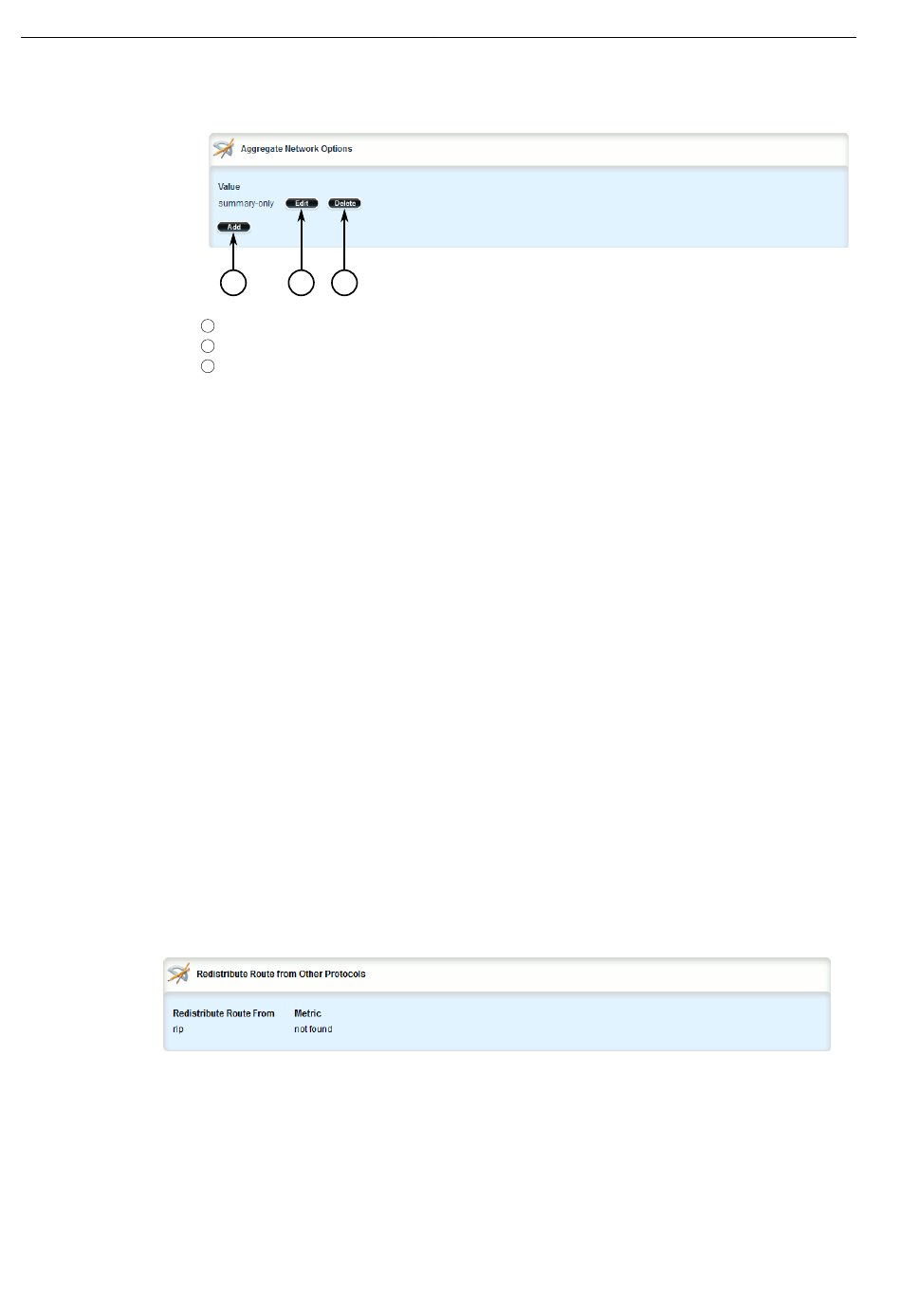 Aggregate Network Options

Value
summary-only Edit Delete
Add

Redistribute Route from Other Protocols

| Redistribute Route From | Metric |
|---|---|
| rip | not found |